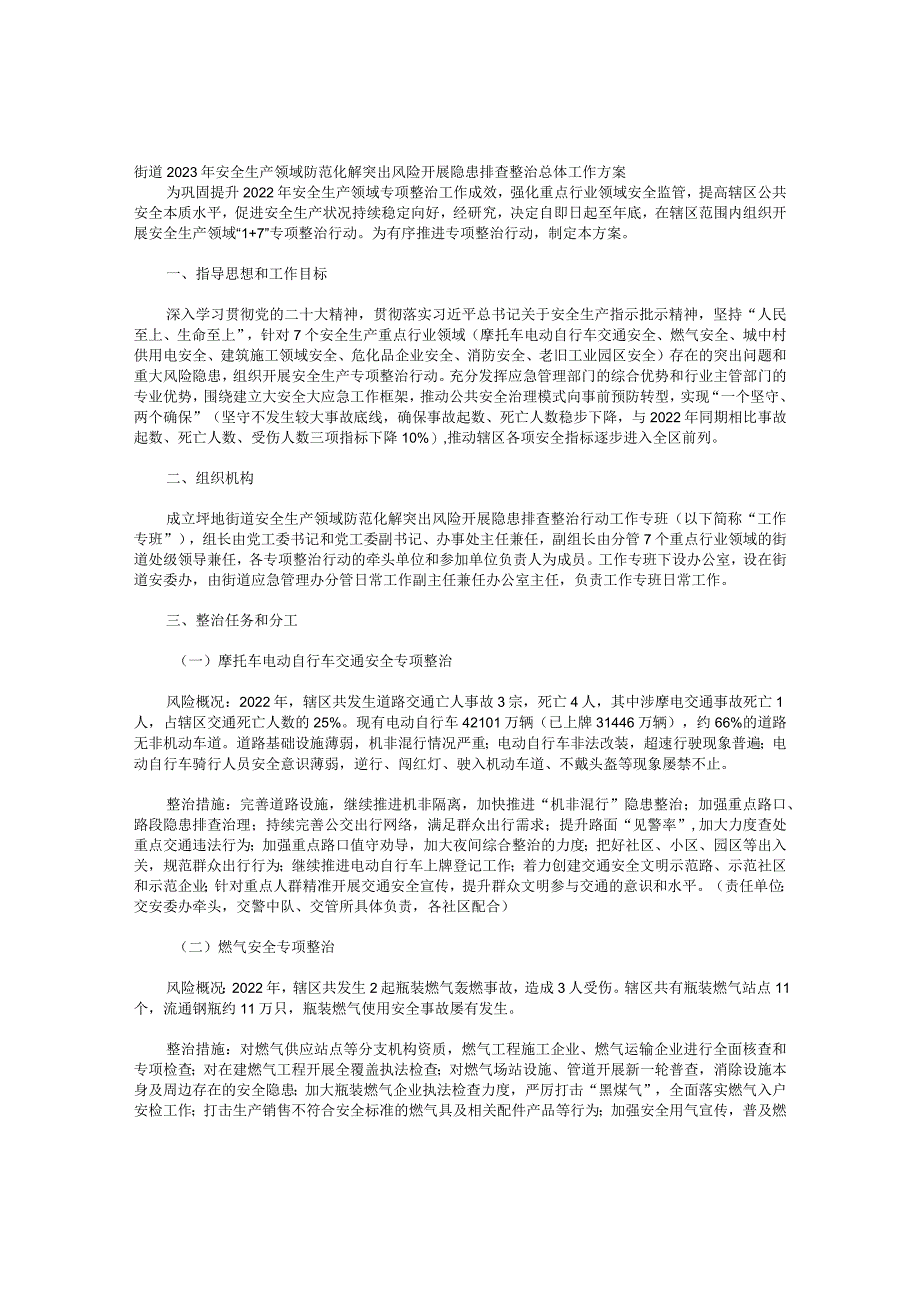 街道2023年安全生产领域防范化解突出风险开展隐患排查整治总体工作方案

为巩固提升2022年安全生产领域专项整治工作成效，强化重点行业领域安全监管，提高辖区公共安全本质水平，促进安全生产状况持续稳定向好，经研究，决定自即日起至年底，在辖区范围内组织开展安全生产领域“1+7”专项整治行动。为有序推进专项整治行动，制定本方案。

一、指导思想和工作目标

深入学习贯彻党的二十大精神，贯彻落实习近平总书记关于安全生产指示批示精神，坚持“人民至上、生命至上”，针对7个安全生产重点行业领域（摩托车电动自行车交通安全、燃气安全、城中村供用电安全、建筑施工领域安全、危化品企业安全、消防安全、老旧工业园区安全）存在的突出问题和重大风险隐患，组织开展安全生产专项整治行动。充分发挥应急管理部门的综合优势和行业主管部门的专业优势，围绕建立大安全大应急工作框架，推动公共安全治理模式向事前预防转型，实现“一个坚守、两个确保”（坚守不发生较大事故底线，确保事故起数、死亡人数稳步下降，与2022年同期相比事故起数、死亡人数、受伤人数三项指标下降10%），推动辖区各项安全指标逐步进入全区前列。

二、组织机构

成立坪地街道安全生产领域防范化解突出风险开展隐患排查整治行动工作专班（以下简称“工作专班”），组长由党工委书记和党工委副书记、办事处主任兼任，副组长由分管7个重点行业领域的街道处级领导兼任，各专项整治行动的牵头单位和参加单位负责人为成员。工作专班下设办公室，设在街道安委办，由街道应急管理办分管日常工作副主任兼任办公室主任，负责工作专班日常工作。

三、整治任务和分工

（一）摩托车电动自行车交通安全专项整治

风险概况：2022年，辖区共发生道路交通亡人事故3宗，死亡4人，其中涉摩电交通事故死亡1人，占辖区交通死亡人数的25%。现有电动自行车42101万辆（已上牌31446万辆），约66%的道路无非机动车道。道路基础设施薄弱，机非混行情况严重；电动自行车非法改装，超速行驶现象普遍；电动自行车骑行人员安全意识薄弱，逆行、闯红灯、驶入机动车道、不戴头盔等现象屡禁不止。

整治措施：完善道路设施，继续推进机非隔离，加快推进“机非混行”隐患整治；加强重点路口、路段隐患排查治理；持续完善公交出行网络，满足群众出行需求；提升路面“见警率”，加大力度查处重点交通违法行为；加强重点路口值守劝导，加大夜间综合整治的力度；把好社区、小区、园区等出入关，规范群众出行行为；继续推进电动自行车上牌登记工作；着力创建交通安全文明示范路、示范社区和示范企业；针对重点人群精准开展交通安全宣传，提升群众文明参与交通的意识和水平。（责任单位：交安委办牵头，交警中队、交管所具体负责，各社区配合）

（二）燃气安全专项整治

风险概况：2022年，辖区共发生2起瓶装燃气轰燃事故，造成3人受伤。辖区共有瓶装燃气站点11个，流通钢瓶约11万只，瓶装燃气使用安全事故屡有发生。

整治措施：对燃气供应站点等分支机构资质，燃气工程施工企业、燃气运输企业进行全面核查和专项检查；对在建燃气工程开展全覆盖执法检查；对燃气场站设施、管道开展新一轮普查，消除设施本身及周边存在的安全隐患；加大瓶装燃气企业执法检查力度，严厉打击“黑煤气”，全面落实燃气入户安检工作；打击生产销售不符合安全标准的燃气具及相关配件产品等行为；加强安全用气宣传，普及燃